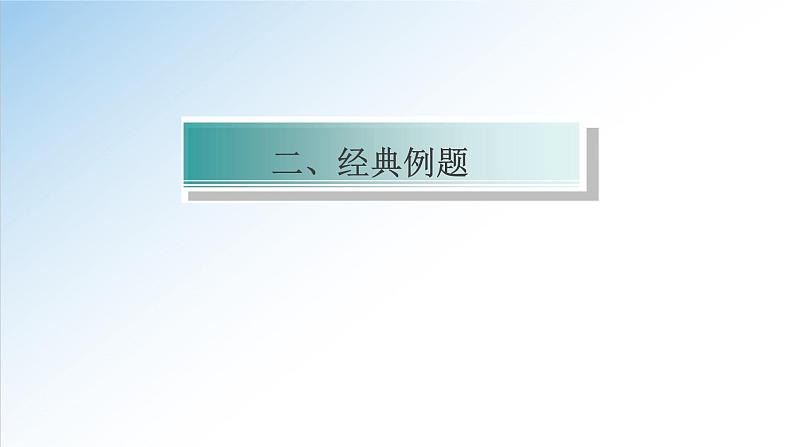 二、经典例题